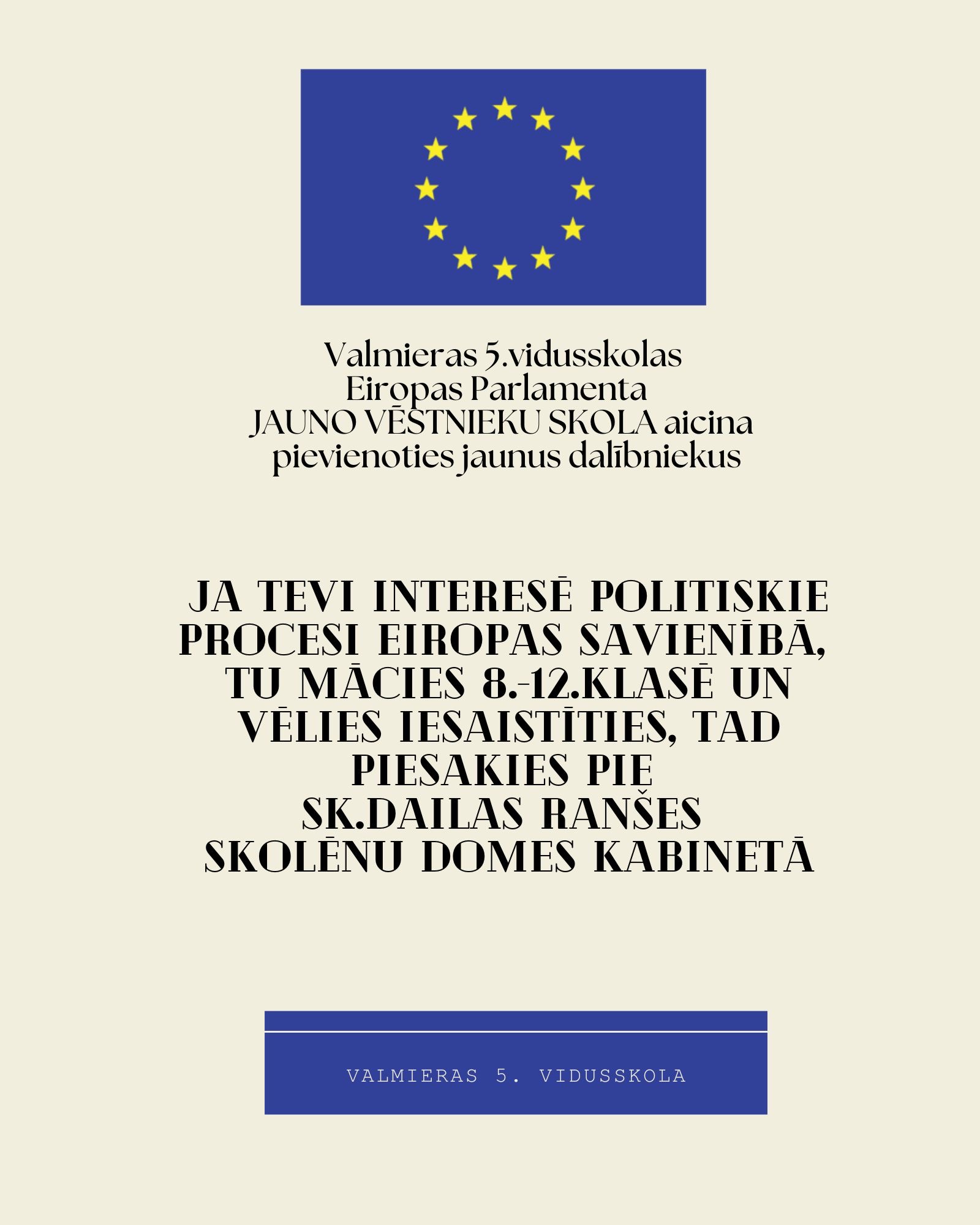 Valmieras 5.vidusskolas Eiropas Parlamenta JAUNO VĒSTNIEKU SKOLA aicina pievienoties jaunus dalībniekus

JA TEVI INTERESĒ POLITISKIE PROCESI EIROPAS SAVIENĪBĀ, TU MĀCIES 8.-12.KLASĒ UN VĒLIES IESAISTĪTIES, TAD PIESAKIES PIE SK.DAILAS RANŠES SKOLĒNU DOMES KABINETĀ

VALMIERAS 5. VIDUSSKOLA